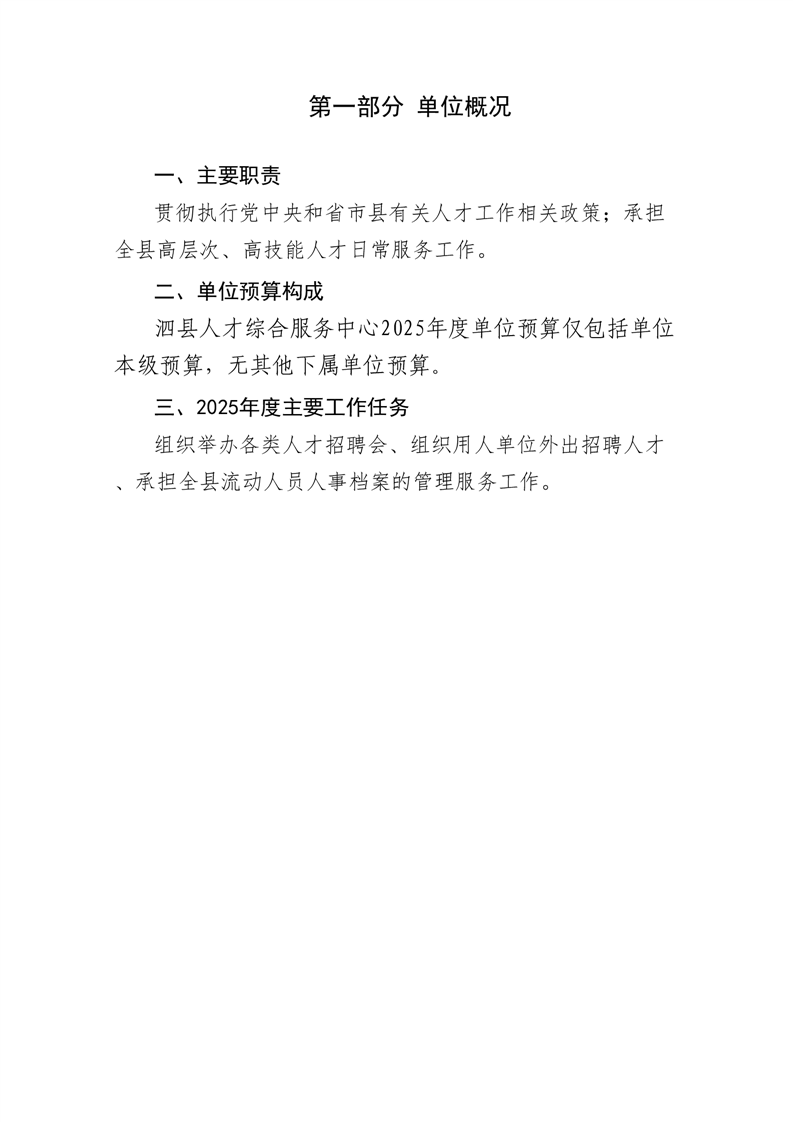 第一部分 单位概况

一、主要职责

贯彻执行党中央和省市县有关人才工作相关政策；承担全县高层次、高技能人才日常服务工作。

二、单位预算构成

泗县人才综合服务中心2025年度单位预算仅包括单位本级预算，无其他下属单位预算。

三、2025年度主要工作任务

组织举办各类人才招聘会、组织用人单位外出招聘人才、承担全县流动人员人事档案的管理服务工作。